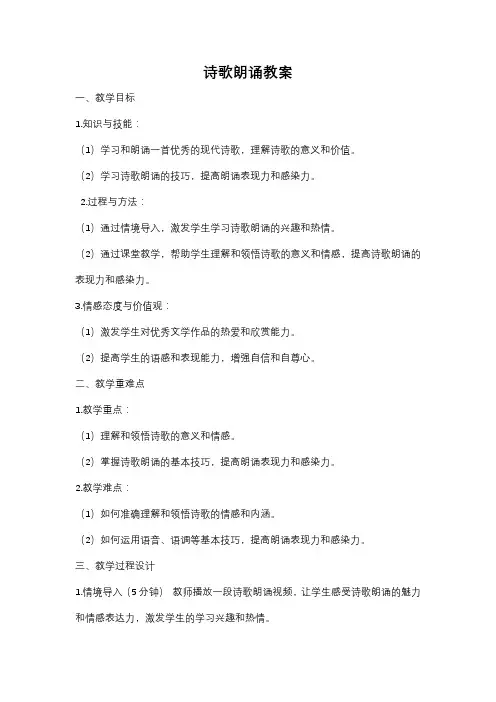 诗歌朗诵教案

一、教学目标

1.知识与技能：

（1）学习和朗诵一首优秀的现代诗歌，理解诗歌的意义和价值。

（2）学习诗歌朗诵的技巧，提高朗诵表现力和感染力。

2.过程与方法：

（1）通过情境导入，激发学生学习诗歌朗诵的兴趣和热情。

（2）通过课堂教学，帮助学生理解和领悟诗歌的意义和情感，提高诗歌朗诵的表现力和感染力。

3.情感态度与价值观：

（1）激发学生对优秀文学作品的热爱和欣赏能力。

（2）提高学生的语感和表现能力，增强自信和自尊心。

二、教学重难点

1.教学重点：

（1）理解和领悟诗歌的意义和情感。

（2）掌握诗歌朗诵的基本技巧，提高朗诵表现力和感染力。

2.教学难点：

（1）如何准确理解和领悟诗歌的情感和内涵。

（2）如何运用语音、语调等基本技巧，提高朗诵表现力和感染力。

三、教学过程设计

1.情境导入（5分钟） 教师播放一段诗歌朗诵视频，让学生感受诗歌朗诵的魅力和情感表达力，激发学生的学习兴趣和热情。